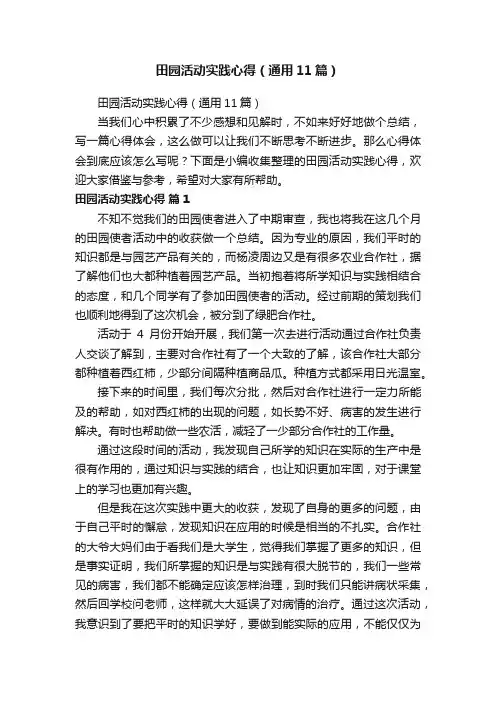 田园活动实践心得（通用11篇）

田园活动实践心得（通用11篇）

当我们心中积累了不少感想和见解时，不如来好好地做个总结，写一篇心得体会，这么做可以让我们不断思考不断进步。那么心得体会到底应该怎么写呢？下面是小编收集整理的田园活动实践心得，欢迎大家借鉴与参考，希望对大家有所帮助。

田园活动实践心得 篇1

不知不觉我们的田园使者进入了中期审查，我也将我在这几个月的田园使者活动中的收获做一个总结。因为专业的原因，我们平时的知识都是与园艺产品有关的，而杨凌周边又是有很多农业合作社，据了解他们也大都种植着园艺产品。当初抱着将所学知识与实践相结合的态度，和几个同学有了参加田园使者的活动。经过前期的策划我们也顺利地得到了这次机会，被分到了绿肥合作社。

活动于 4 月份开始开展，我们第一次去进行活动通过合作社负责人交谈了解到，主要对合作社有了一个大致的了解，该合作社大部分都种植着西红柿，少部分间隔种植商品瓜。种植方式都采用日光温室。

接下来的时间里，我们每次分批，然后对合作社进行一定力所能及的帮助，如对西红柿的出现的问题，如长势不好、病害的发生进行解决。有时也帮助做一些农活，减轻了一少部分合作社的工作量。

通过这段时间的活动，我发现自己所学的知识在实际的生产中是很有作用的，通过知识与实践的结合，也让知识更加牢固，对于课堂上的学习也更加有兴趣。

但是我在这次实践中更大的收获，发现了自身的更多的问题，由于自己平时的懈怠，发现知识在应用的时候是相当的不扎实。合作社的大爷大妈们由于看我们是大学生，觉得我们掌握了更多的知识，但是事实证明，我们所掌握的知识是与实践有很大脱节的，我们一些常见的病害，我们都不能确定应该怎样治理，到时我们只能讲病状采集，然后回学校问老师，这样就大大延误了对病情的治疗。通过这次活动，我意识到了要把平时的知识学好，要做到能实际的应用，不能仅仅为